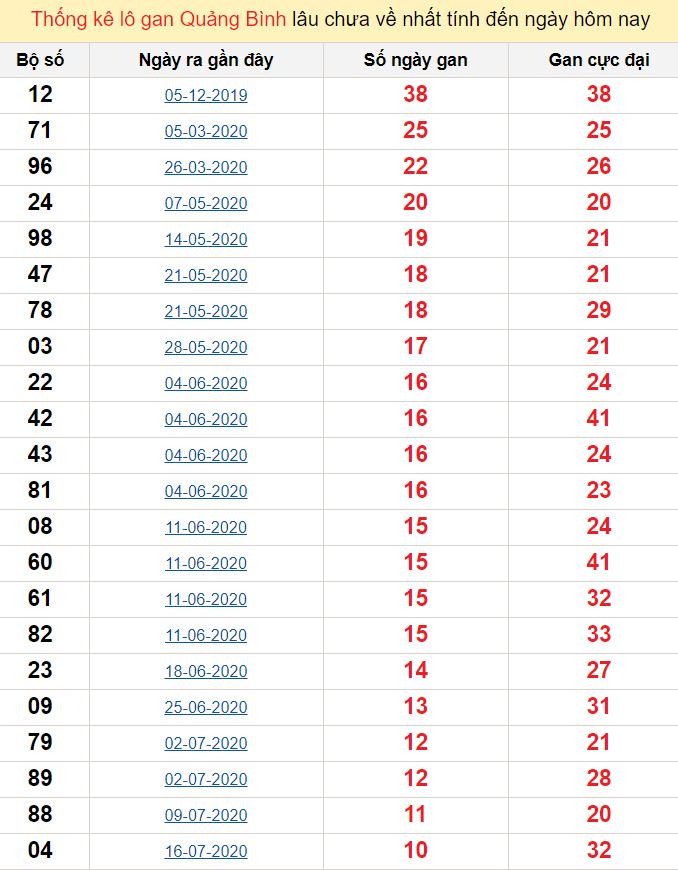 Thống kê lô gan Quảng Bình lâu chưa về nhất tính đến ngày hôm nay

| Bộ số | Ngày ra gần đây | Số ngày gan | Gan cực đại |
|---|---|---|---|
| 12 | 05-12-2019 | 38 | 38 |
| 71 | 05-03-2020 | 25 | 25 |
| 96 | 26-03-2020 | 22 | 26 |
| 24 | 07-05-2020 | 20 | 20 |
| 98 | 14-05-2020 | 19 | 21 |
| 47 | 21-05-2020 | 18 | 21 |
| 78 | 21-05-2020 | 18 | 29 |
| 03 | 28-05-2020 | 17 | 21 |
| 22 | 04-06-2020 | 16 | 24 |
| 42 | 04-06-2020 | 16 | 41 |
| 43 | 04-06-2020 | 16 | 24 |
| 81 | 04-06-2020 | 16 | 23 |
| 08 | 11-06-2020 | 15 | 24 |
| 60 | 11-06-2020 | 15 | 41 |
| 61 | 11-06-2020 | 15 | 32 |
| 82 | 11-06-2020 | 15 | 33 |
| 23 | 18-06-2020 | 14 | 27 |
| 09 | 25-06-2020 | 13 | 31 |
| 79 | 02-07-2020 | 12 | 21 |
| 89 | 02-07-2020 | 12 | 28 |
| 88 | 09-07-2020 | 11 | 20 |
| 04 | 16-07-2020 | 10 | 32 |